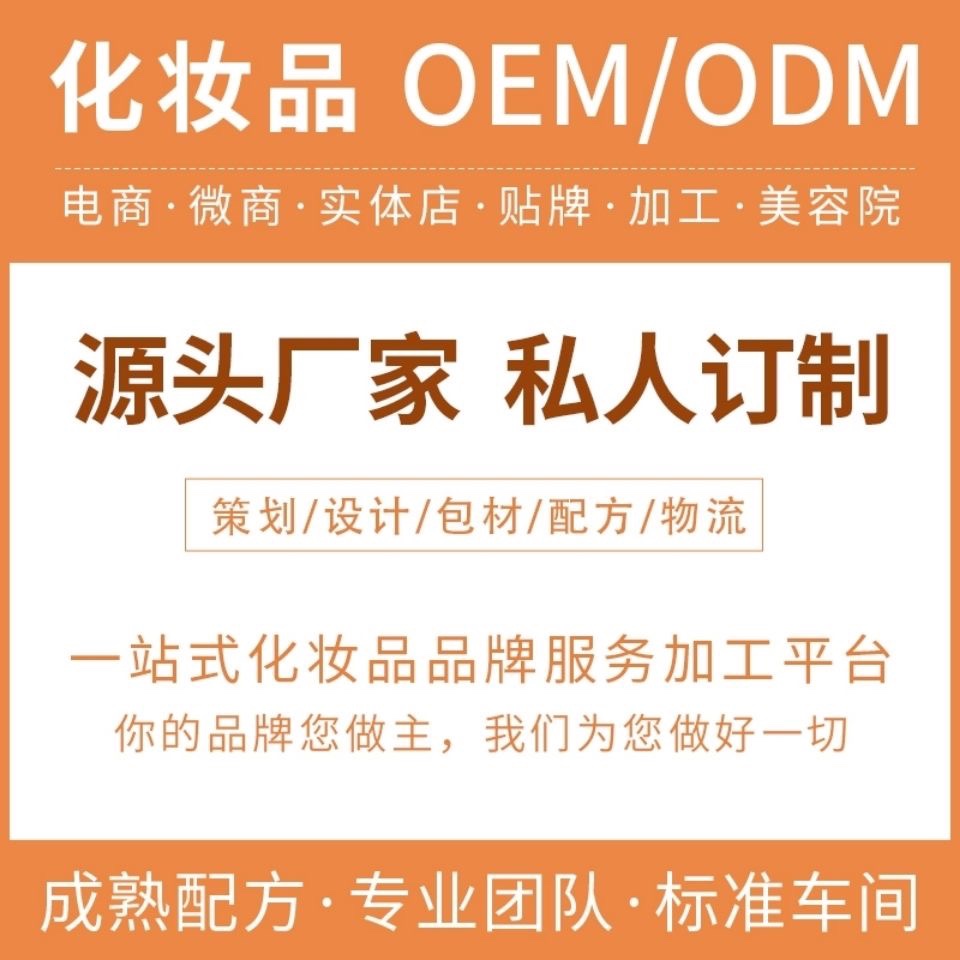 化妆品 OEM/ODM

电商·微商·实体店·贴牌·加工·美容院

源头厂家 私人订制

策划/设计/包材/配方/物流

一站式化妆品品牌服务加工平台

你的品牌您做主，我们为您做好一切

成熟配方·专业团队·标准车间